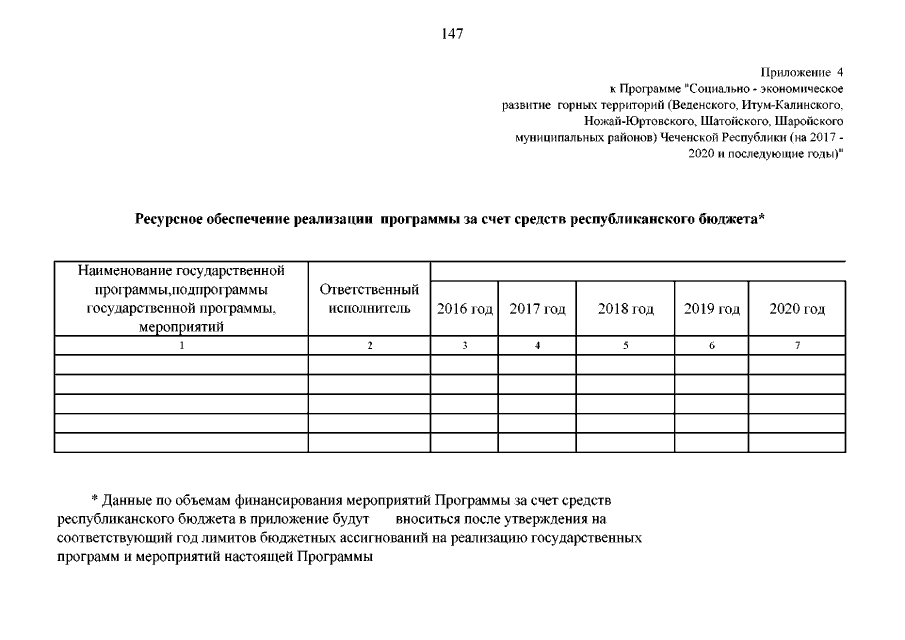 147

Приложение 4
к Программе "Социально - экономическое развитие горных территорий (Веденского, Итум-Калинского, Ножай-Юртовского, Шатойского, Шаройского муниципальных районов) Чеченской Республики (на 2017 - 2020 и последующие годы)"

Ресурсное обеспечение реализации программы за счет средств республиканского бюджета*

| Наименование государственной программы,подпрограммы государственной программы, мероприятий | Ответственный исполнитель | 2016 год | 2017 год | 2018 год | 2019 год | 2020 год |
|---|---|---|---|---|---|---|
| 1 | 2 | 3 | 4 | 5 | 6 | 7 |
| | | | | | | |
| | | | | | | |
| | | | | | | |
| | | | | | | |
| | | | | | | |

* Данные по объемам финансирования мероприятий Программы за счет средств республиканского бюджета в приложение будут вноситься после утверждения на соответствующий год лимитов бюджетных ассигнований на реализацию государственных программ и мероприятий настоящей Программы